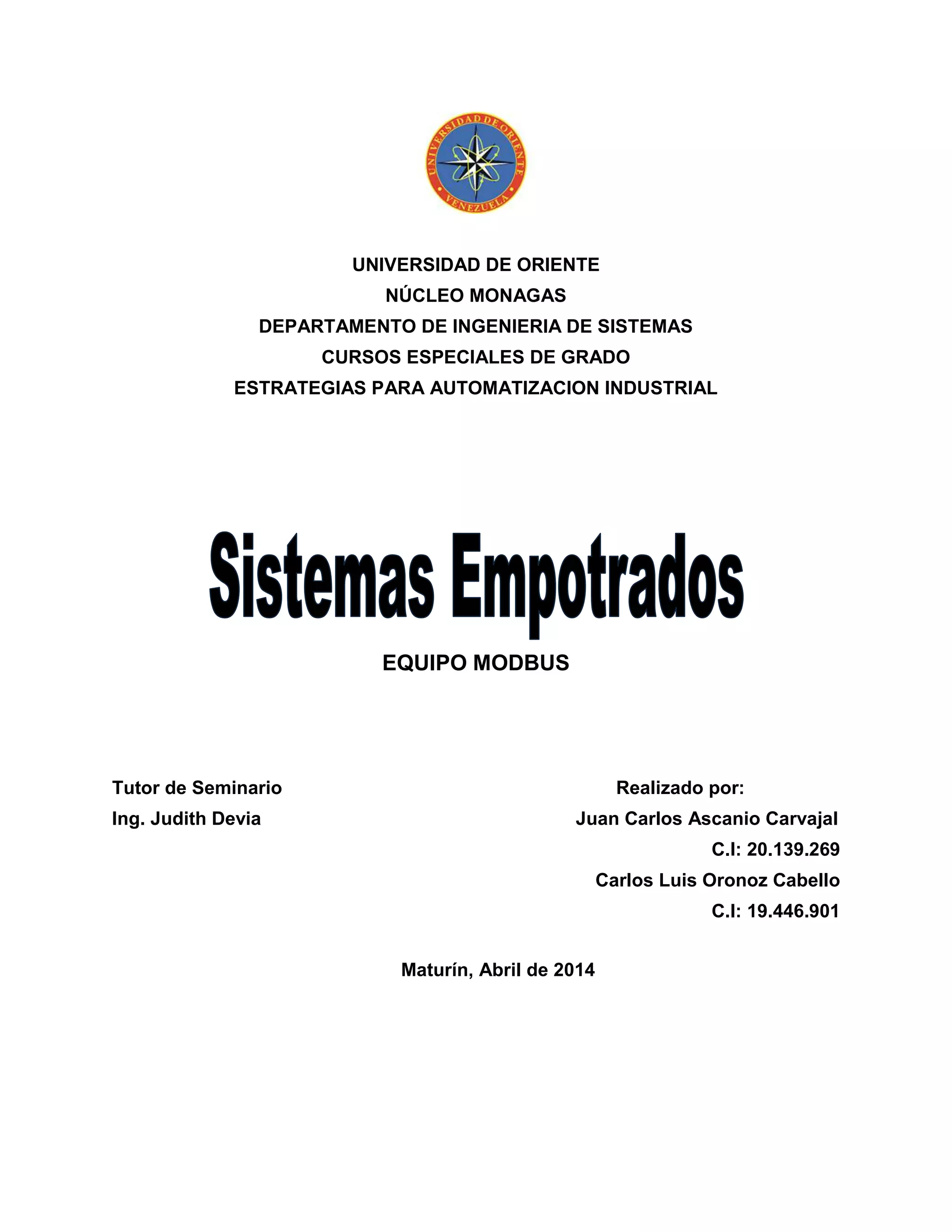 UNIVERSIDAD DE ORIENTE
VENEZUELA

UNIVERSIDAD DE ORIENTE
NÚCLEO MONAGAS
DEPARTAMENTO DE INGENIERIA DE SISTEMAS
CURSOS ESPECIALES DE GRADO
ESTRATEGIAS PARA AUTOMATIZACION INDUSTRIAL

Sistemas Empotrados

EQUIPO MODBUS

Tutor de Seminario
Ing. Judith Devia

Realizado por:
Juan Carlos Ascanio Carvajal
C.I: 20.139.269
Carlos Luis Oronoz Cabello
C.I: 19.446.901

Maturín, Abril de 2014